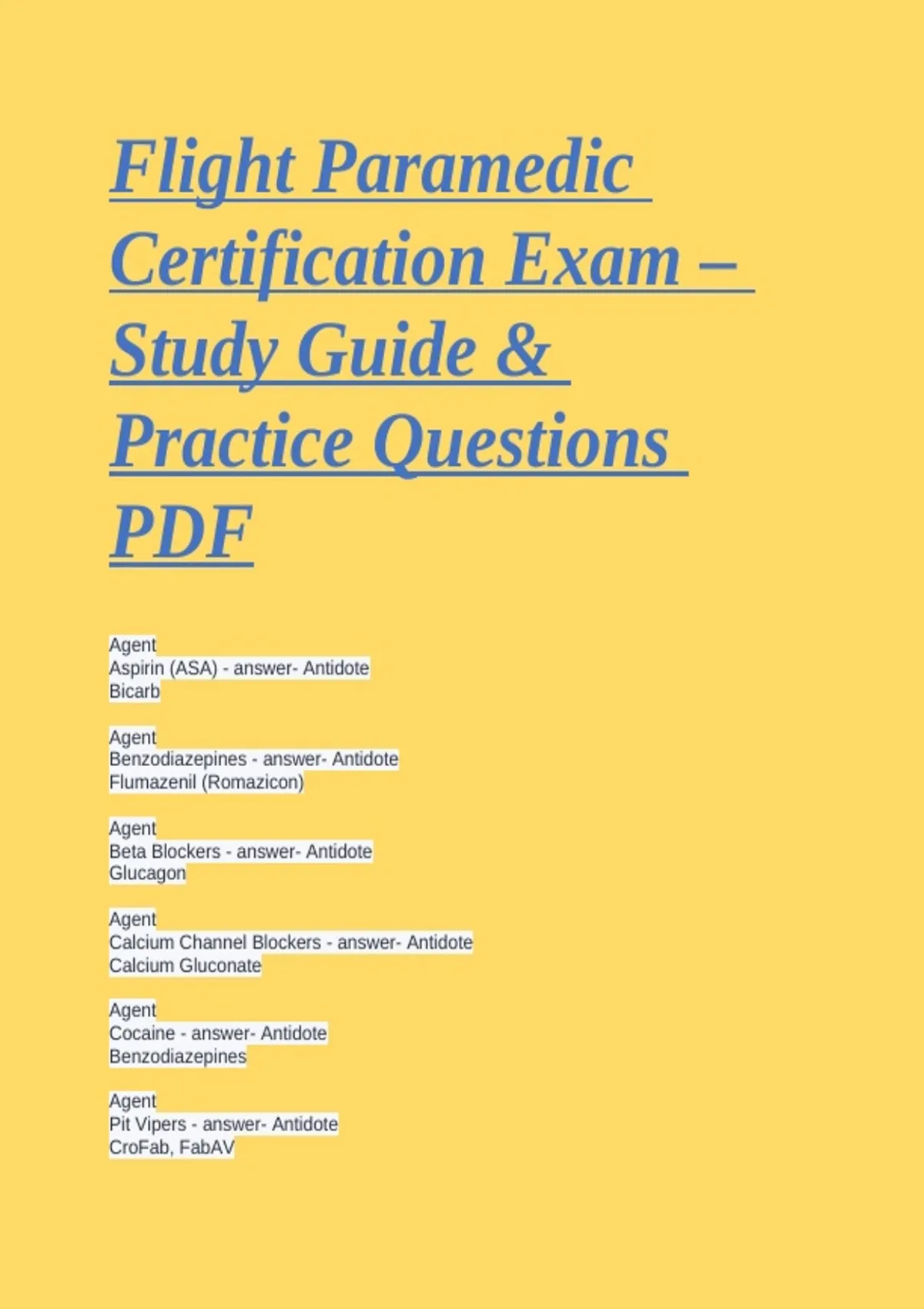 Flight Paramedic Certification Exam – Study Guide & Practice Questions PDF

Agent
Aspirin (ASA) - answer- Antidote
Bicarb

Agent
Benzodiazepines - answer- Antidote
Flumazenil (Romazicon)

Agent
Beta Blockers - answer- Antidote
Glucagon

Agent
Calcium Channel Blockers - answer- Antidote
Calcium Gluconate

Agent
Cocaine - answer- Antidote
Benzodiazepines

Agent
Pit Vipers - answer- Antidote
CroFab, FabAV